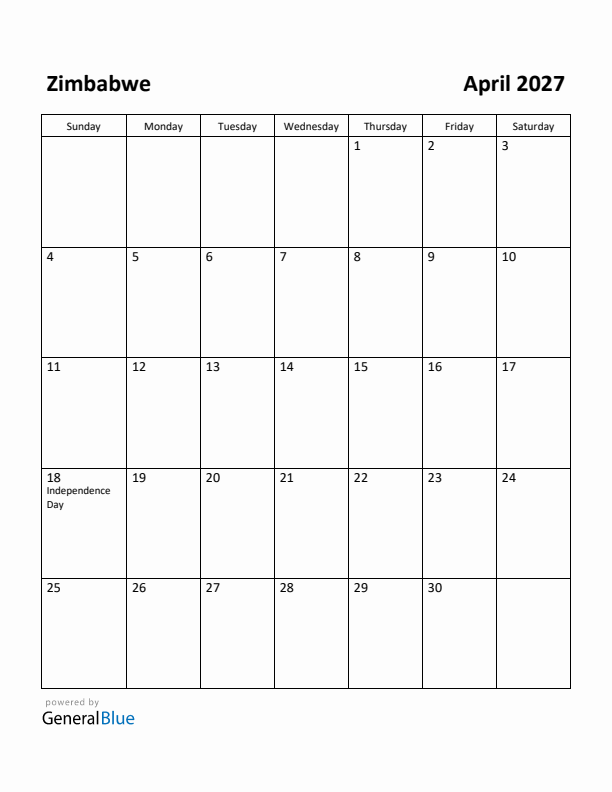 Zimbabwe

April 2027

| Sunday | Monday | Tuesday | Wednesday | Thursday | Friday | Saturday |
|---|---|---|---|---|---|---|
| | | | | 1 | 2 | 3 |
| 4 | 5 | 6 | 7 | 8 | 9 | 10 |
| 11 | 12 | 13 | 14 | 15 | 16 | 17 |
| 18 Independence Day | 19 | 20 | 21 | 22 | 23 | 24 |
| 25 | 26 | 27 | 28 | 29 | 30 | |

powered by
GeneralBlue